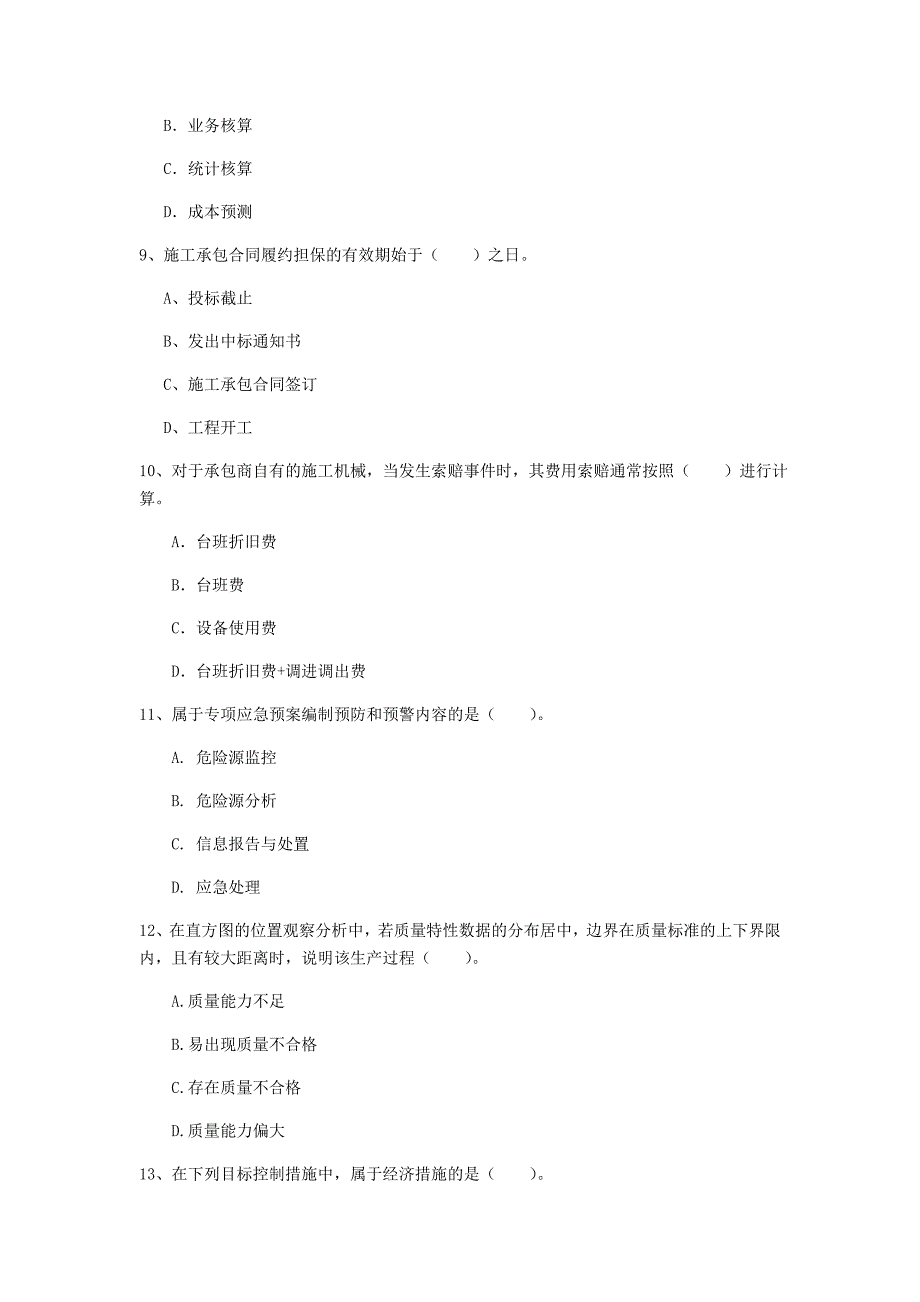 B. 业务核算

C. 统计核算

D. 成本预测

9、施工承包合同履约担保的有效期始于（　　）之日。

A、投标截止

B、发出中标通知书

C、施工承包合同签订

D、工程开工

10、对于承包商自有的施工机械，当发生索赔事件时，其费用索赔通常按照（　　）进行计算。

A. 台班折旧费

B. 台班费

C. 设备使用费

D. 台班折旧费+调进调出费

11、属于专项应急预案编制预防和预警内容的是（　　）。

A. 危险源监控

B. 危险源分析

C. 信息报告与处置

D. 应急处理

12、在直方图的位置观察分析中，若质量特性数据的分布居中，边界在质量标准的上下界限内，且有较大距离时，说明该生产过程（　　）。

A.质量能力不足

B.易出现质量不合格

C.存在质量不合格

D.质量能力偏大

13、在下列目标控制措施中，属于经济措施的是（　　）。